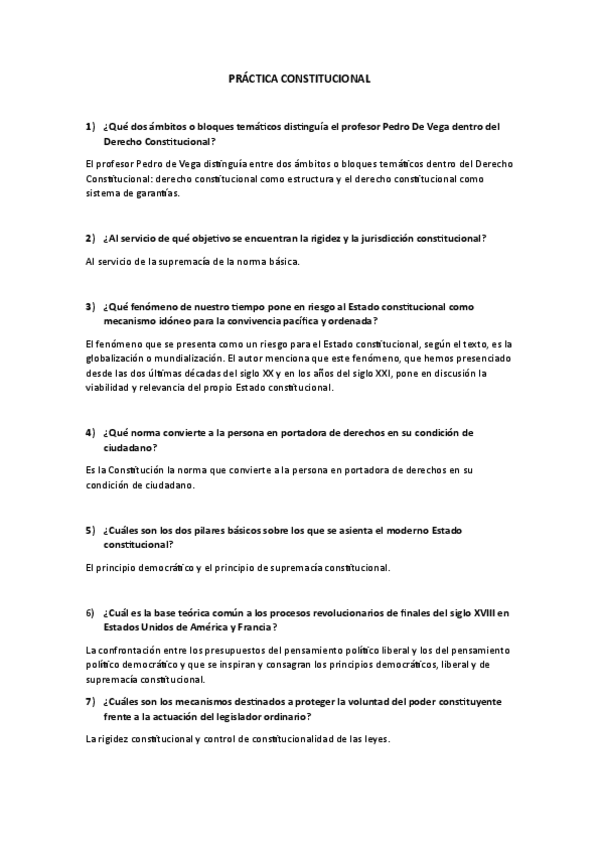 PRÁCTICA CONSTITUCIONAL

1) ¿Qué dos ámbitos o bloques temáticos distinguía el profesor Pedro De Vega dentro del Derecho Constitucional?

El profesor Pedro de Vega distinguía entre dos ámbitos o bloques temáticos dentro del Derecho Constitucional: derecho constitucional como estructura y el derecho constitucional como sistema de garantías.

2) ¿Al servicio de qué objetivo se encuentran la rigidez y la jurisdicción constitucional?

Al servicio de la supremacía de la norma básica.

3) ¿Qué fenómeno de nuestro tiempo pone en riesgo al Estado constitucional como mecanismo idóneo para la convivencia pacífica y ordenada?

El fenómeno que se presenta como un riesgo para el Estado constitucional, según el texto, es la globalización o mundialización. El autor menciona que este fenómeno, que hemos presenciado desde las dos últimas décadas del siglo XX y en los años del siglo XXI, pone en discusión la viabilidad y relevancia del propio Estado constitucional.

4) ¿Qué norma convierte a la persona en portadora de derechos en su condición de ciudadano?

Es la Constitución la norma que convierte a la persona en portadora de derechos en su condición de ciudadano.

5) ¿Cuáles son los dos pilares básicos sobre los que se asienta el moderno Estado constitucional?

El principio democrático y el principio de supremacía constitucional.

6) ¿Cuál es la base teórica común a los procesos revolucionarios de finales del siglo XVIII en Estados Unidos de América y Francia?

La confrontación entre los presupuestos del pensamiento político liberal y los del pensamiento político democrático y que se inspiran y consagran los principios democráticos, liberal y de supremacía constitucional.

7) ¿Cuáles son los mecanismos destinados a proteger la voluntad del poder constituyente frente a la actuación del legislador ordinario?

La rigidez constitucional y control de constitucionalidad de las leyes.